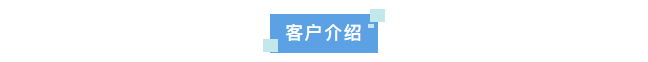 客户介绍